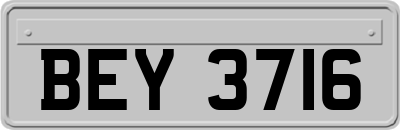 BEY 3716